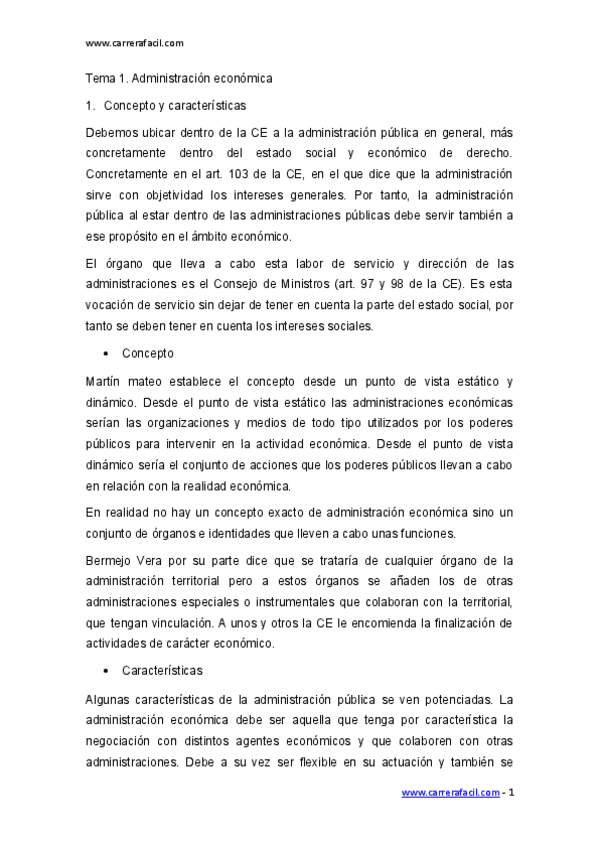 www.carrerafacil.com

Tema 1. Administración económica

1. Concepto y características

Debemos ubicar dentro de la CE a la administración pública en general, más concretamente dentro del estado social y económico de derecho. Concretamente en el art. 103 de la CE, en el que dice que la administración sirve con objetividad los intereses generales. Por tanto, la administración pública al estar dentro de las administraciones públicas debe servir también a ese propósito en el ámbito económico.

El órgano que lleva a cabo esta labor de servicio y dirección de las administraciones es el Consejo de Ministros (art. 97 y 98 de la CE). Es esta vocación de servicio sin dejar de tener en cuenta la parte del estado social, por tanto se deben tener en cuenta los intereses sociales.

• Concepto

Martín mateo establece el concepto desde un punto de vista estático y dinámico. Desde el punto de vista estático las administraciones económicas serían las organizaciones y medios de todo tipo utilizados por los poderes públicos para intervenir en la actividad económica. Desde el punto de vista dinámico sería el conjunto de acciones que los poderes públicos llevan a cabo en relación con la realidad económica.

En realidad no hay un concepto exacto de administración económica sino un conjunto de órganos e identidades que lleven a cabo unas funciones.

Bermejo Vera por su parte dice que se trataría de cualquier órgano de la administración territorial pero a estos órganos se añaden los de otras administraciones especiales o instrumentales que colaboran con la territorial, que tengan vinculación. A unos y otros la CE le encomienda la finalización de actividades de carácter económico.

• Características

Algunas características de la administración pública se ven potenciadas. La administración económica debe ser aquella que tenga por característica la negociación con distintos agentes económicos y que colaboren con otras administraciones. Debe a su vez ser flexible en su actuación y también se

www.carrerafacil.com - 1